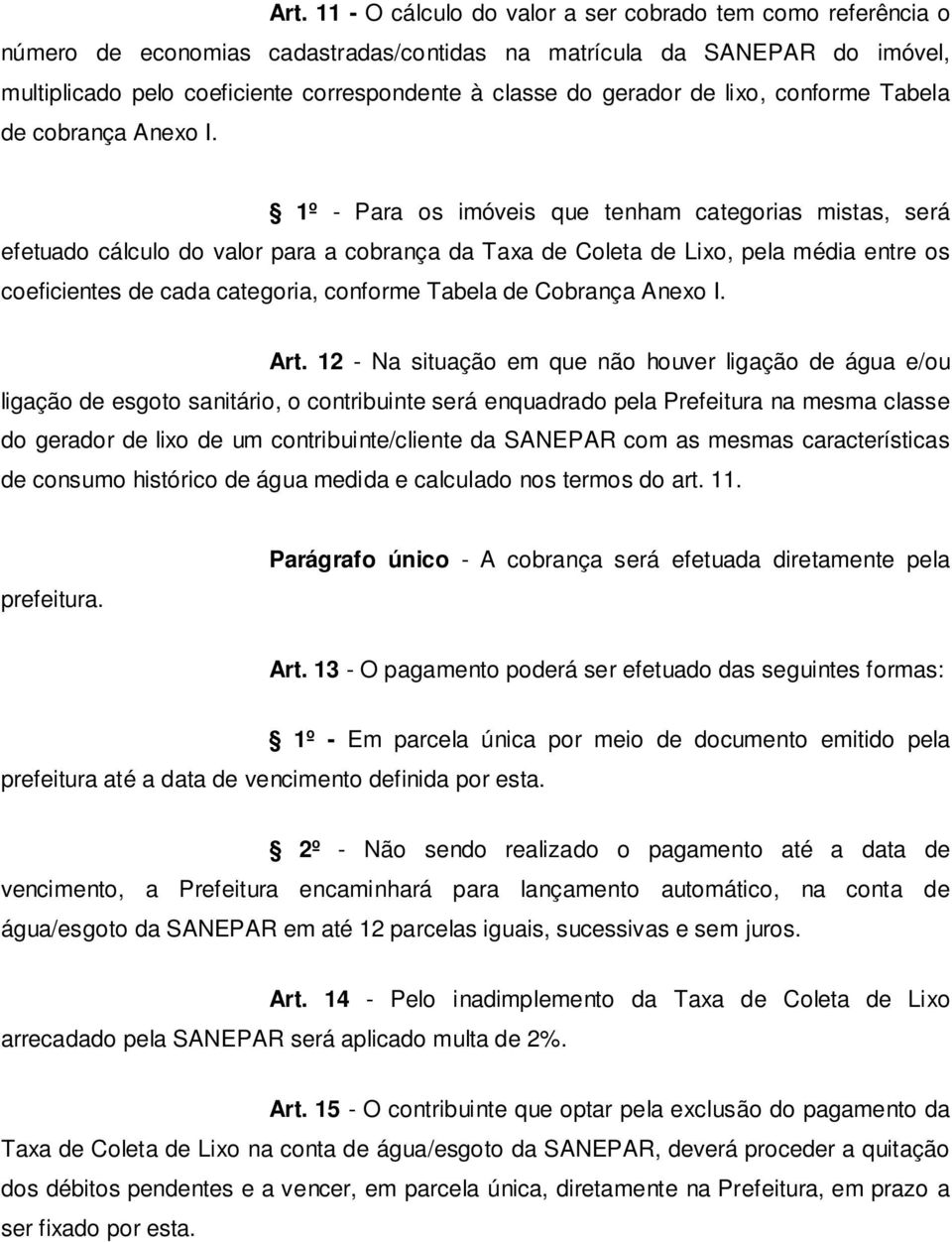 Art. 11 - O cálculo do valor a ser cobrado tem como referência o número de economias cadastradas/contidas na matrícula da SANEPAR do imóvel, multiplicado pelo coeficiente correspondente à classe do gerador de lixo, conforme Tabela de cobrança Anexo I.

§ 1º - Para os imóveis que tenham categorias mistas, será efetuado cálculo do valor para a cobrança da Taxa de Coleta de Lixo, pela média entre os coeficientes de cada categoria, conforme Tabela de Cobrança Anexo I.

Art. 12 - Na situação em que não houver ligação de água e/ou ligação de esgoto sanitário, o contribuinte será enquadrado pela Prefeitura na mesma classe do gerador de lixo de um contribuinte/cliente da SANEPAR com as mesmas características de consumo histórico de água medida e calculado nos termos do art. 11.

Parágrafo único - A cobrança será efetuada diretamente pela prefeitura.

Art. 13 - O pagamento poderá ser efetuado das seguintes formas:

§ 1º - Em parcela única por meio de documento emitido pela prefeitura até a data de vencimento definida por esta.

§ 2º - Não sendo realizado o pagamento até a data de vencimento, a Prefeitura encaminhará para lançamento automático, na conta de água/esgoto da SANEPAR em até 12 parcelas iguais, sucessivas e sem juros.

Art. 14 - Pelo inadimplemento da Taxa de Coleta de Lixo arrecadado pela SANEPAR será aplicado multa de 2%.

Art. 15 - O contribuinte que optar pela exclusão do pagamento da Taxa de Coleta de Lixo na conta de água/esgoto da SANEPAR, deverá proceder a quitação dos débitos pendentes e a vencer, em parcela única, diretamente na Prefeitura, em prazo a ser fixado por esta.